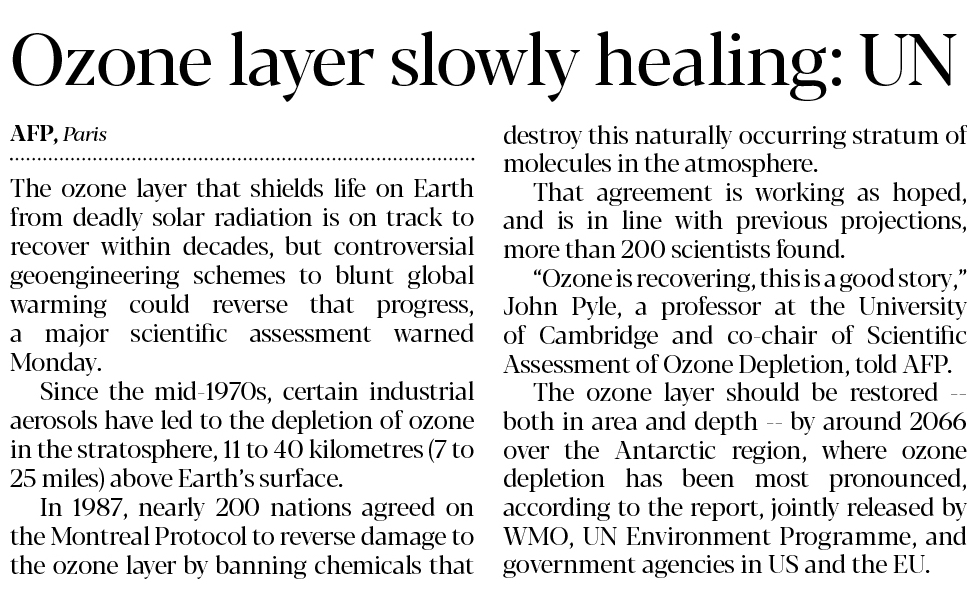 Ozone layer slowly healing: UN

AFP, Paris

The ozone layer that shields life on Earth from deadly solar radiation is on track to recover within decades, but controversial geoengineering schemes to blunt global warming could reverse that progress, a major scientific assessment warned Monday.

Since the mid-1970s, certain industrial aerosols have led to the depletion of ozone in the stratosphere, 11 to 40 kilometres (7 to 25 miles) above Earth's surface.

In 1987, nearly 200 nations agreed on the Montreal Protocol to reverse damage to the ozone layer by banning chemicals that destroy this naturally occurring stratum of molecules in the atmosphere.

That agreement is working as hoped, and is in line with previous projections, more than 200 scientists found.

"Ozone is recovering, this is a good story," John Pyle, a professor at the University of Cambridge and co-chair of Scientific Assessment of Ozone Depletion, told AFP.

The ozone layer should be restored -- both in area and depth -- by around 2066 over the Antarctic region, where ozone depletion has been most pronounced, according to the report, jointly released by WMO, UN Environment Programme, and government agencies in US and the EU.